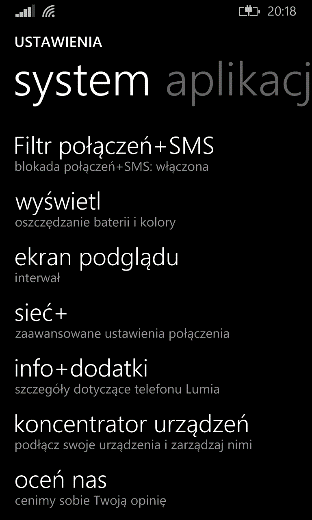 20:18

USTAWIENIA

system aplikacj

Filtr połączeń+SMS
blokada połączeń+SMS: włączona

wyświetl
oszczędzanie baterii i kolory

ekran podglądu
interwał

sieć+
zaawansowane ustawienia połączenia

info+dodatki
szczegóły dotyczące telefonu Lumia

koncentrator urządzeń
podłącz swoje urządzenia i zarządzaj nimi

oceń nas
cenimy sobie Twoją opinię